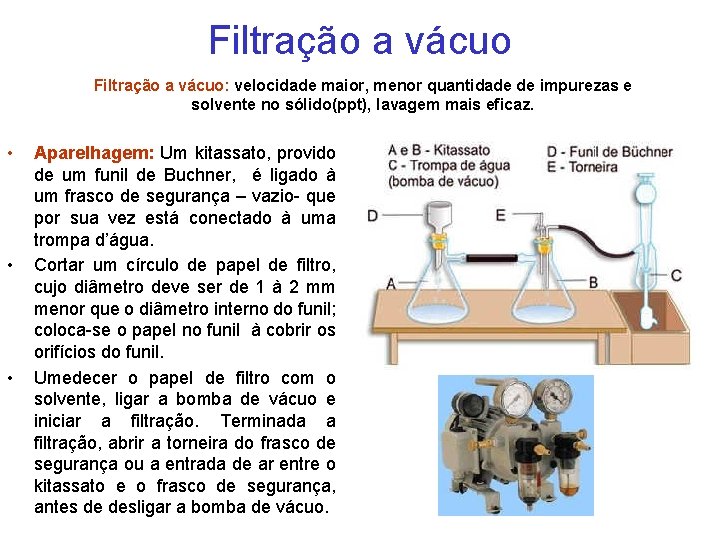 Filtração a vácuo

Filtração a vácuo: velocidade maior, menor quantidade de impurezas e solvente no sólido(ppt), lavagem mais eficaz.

• Aparelhagem: Um kitassato, provido de um funil de Buchner, é ligado à um frasco de segurança – vazio- que por sua vez está conectado à uma trompa d'água.
• Cortar um círculo de papel de filtro, cujo diâmetro deve ser de 1 à 2 mm menor que o diâmetro interno do funil; coloca-se o papel no funil à cobrir os orifícios do funil.
• Umedecer o papel de filtro com o solvente, ligar a bomba de vácuo e iniciar a filtração. Terminada a filtração, abrir a torneira do frasco de segurança ou a entrada de ar entre o kitassato e o frasco de segurança, antes de desligar a bomba de vácuo.

A e B - Kitassato
C - Trompa de água
(bomba de vácuo)
D - Funil de Büchner
E - Torneira

D
E
A
B
C